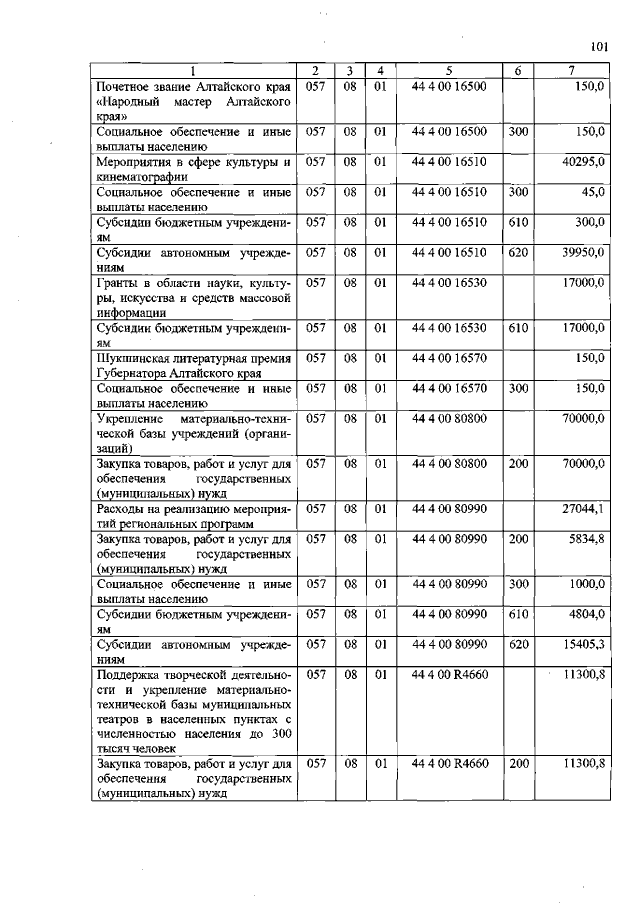 101

| 1 | 2 | 3 | 4 | 5 | 6 | 7 |
|---|---|---|---|---|---|---|
| Почетное звание Алтайского края «Народный мастер Алтайского края» | 057 | 08 | 01 | 44 4 00 16500 | | 150,0 |
| Социальное обеспечение и иные выплаты населению | 057 | 08 | 01 | 44 4 00 16500 | 300 | 150,0 |
| Мероприятия в сфере культуры и кинематографии | 057 | 08 | 01 | 44 4 00 16510 | | 40295,0 |
| Социальное обеспечение и иные выплаты населению | 057 | 08 | 01 | 44 4 00 16510 | 300 | 45,0 |
| Субсидии бюджетным учреждениям | 057 | 08 | 01 | 44 4 00 16510 | 610 | 300,0 |
| Субсидии автономным учреждениям | 057 | 08 | 01 | 44 4 00 16510 | 620 | 39950,0 |
| Гранты в области науки, культуры, искусства и средств массовой информации | 057 | 08 | 01 | 44 4 00 16530 | | 17000,0 |
| Субсидии бюджетным учреждениям | 057 | 08 | 01 | 44 4 00 16530 | 610 | 17000,0 |
| Шукшинская литературная премия Губернатора Алтайского края | 057 | 08 | 01 | 44 4 00 16570 | | 150,0 |
| Социальное обеспечение и иные выплаты населению | 057 | 08 | 01 | 44 4 00 16570 | 300 | 150,0 |
| Укрепление материально-технической базы учреждений (организаций) | 057 | 08 | 01 | 44 4 00 80800 | | 70000,0 |
| Закупка товаров, работ и услуг для обеспечения государственных (муниципальных) нужд | 057 | 08 | 01 | 44 4 00 80800 | 200 | 70000,0 |
| Расходы на реализацию мероприятий региональных программ | 057 | 08 | 01 | 44 4 00 80990 | | 27044,1 |
| Закупка товаров, работ и услуг для обеспечения государственных (муниципальных) нужд | 057 | 08 | 01 | 44 4 00 80990 | 200 | 5834,8 |
| Социальное обеспечение и иные выплаты населению | 057 | 08 | 01 | 44 4 00 80990 | 300 | 1000,0 |
| Субсидии бюджетным учреждениям | 057 | 08 | 01 | 44 4 00 80990 | 610 | 4804,0 |
| Субсидии автономным учреждениям | 057 | 08 | 01 | 44 4 00 80990 | 620 | 15405,3 |
| Поддержка творческой деятельности и укрепление материально-технической базы муниципальных театров в населенных пунктах с численностью населения до 300 тысяч человек | 057 | 08 | 01 | 44 4 00 R4660 | | 11300,8 |
| Закупка товаров, работ и услуг для обеспечения государственных (муниципальных) нужд | 057 | 08 | 01 | 44 4 00 R4660 | 200 | 11300,8 |